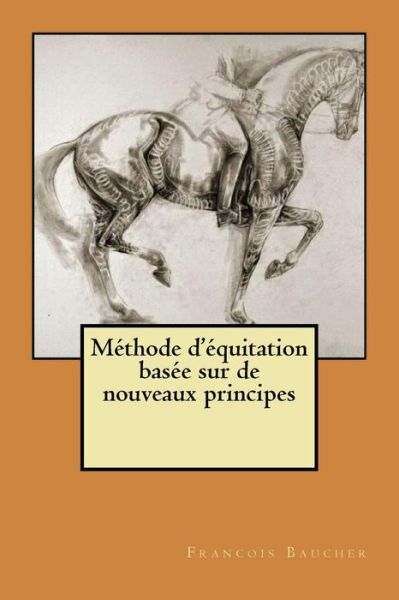 Méthode d'équitation basée sur de nouveaux principes

Francois Baucher